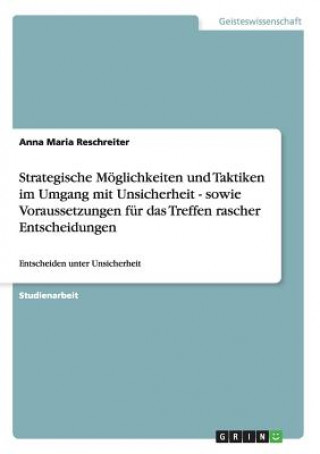 Geisteswissenschaft

Anna Maria Reschreiter

Strategische Möglichkeiten und Taktiken im Umgang mit Unsicherheit - sowie Voraussetzungen für das Treffen rascher Entscheidungen

Entscheiden unter Unsicherheit

Studienarbeit

GRIN